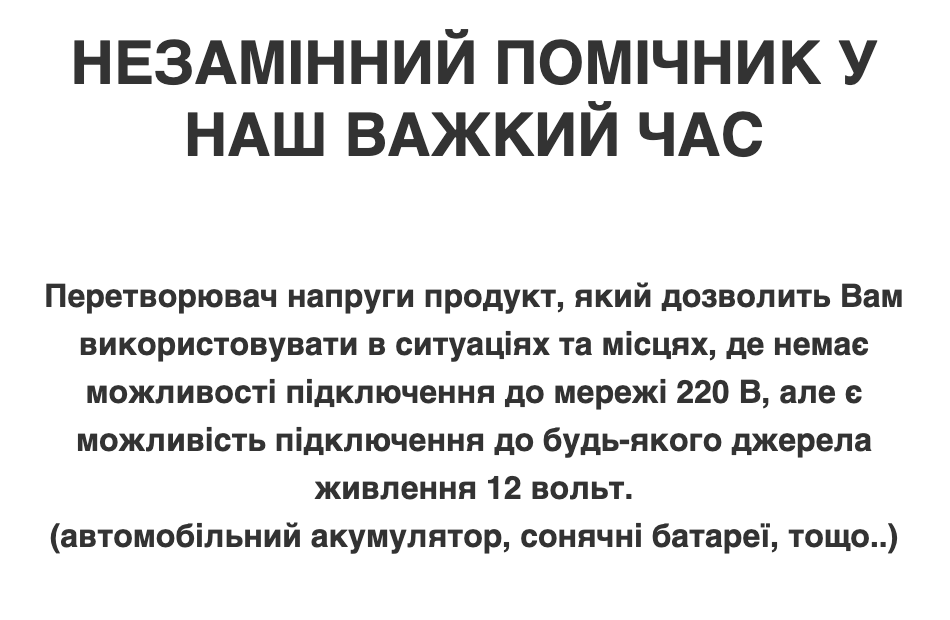 НЕЗАМІННИЙ ПОМІЧНИК У НАШ ВАЖКИЙ ЧАС

Перетворювач напруги продукт, який дозволить Вам використовувати в ситуаціях та місцях, де немає можливості підключення до мережі 220 В, але є можливість підключення до будь-якого джерела живлення 12 вольт.
(автомобільний акумулятор, сонячні батареї, тощо..)